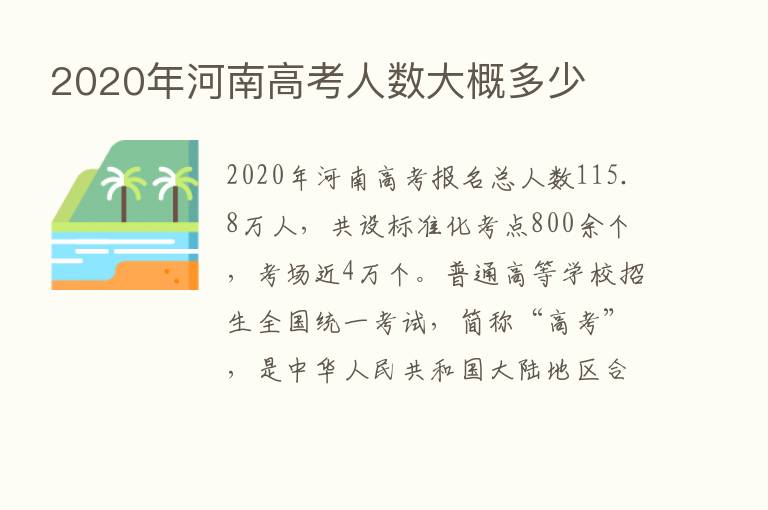 2020年河南高考人数大概多少

2020年河南高考报名总人数115.8万人，共设标准化考点800余个，考场近4万个。普通高等学校招生全国统一考试，简称“高考”，是中华人民共和国大陆地区合